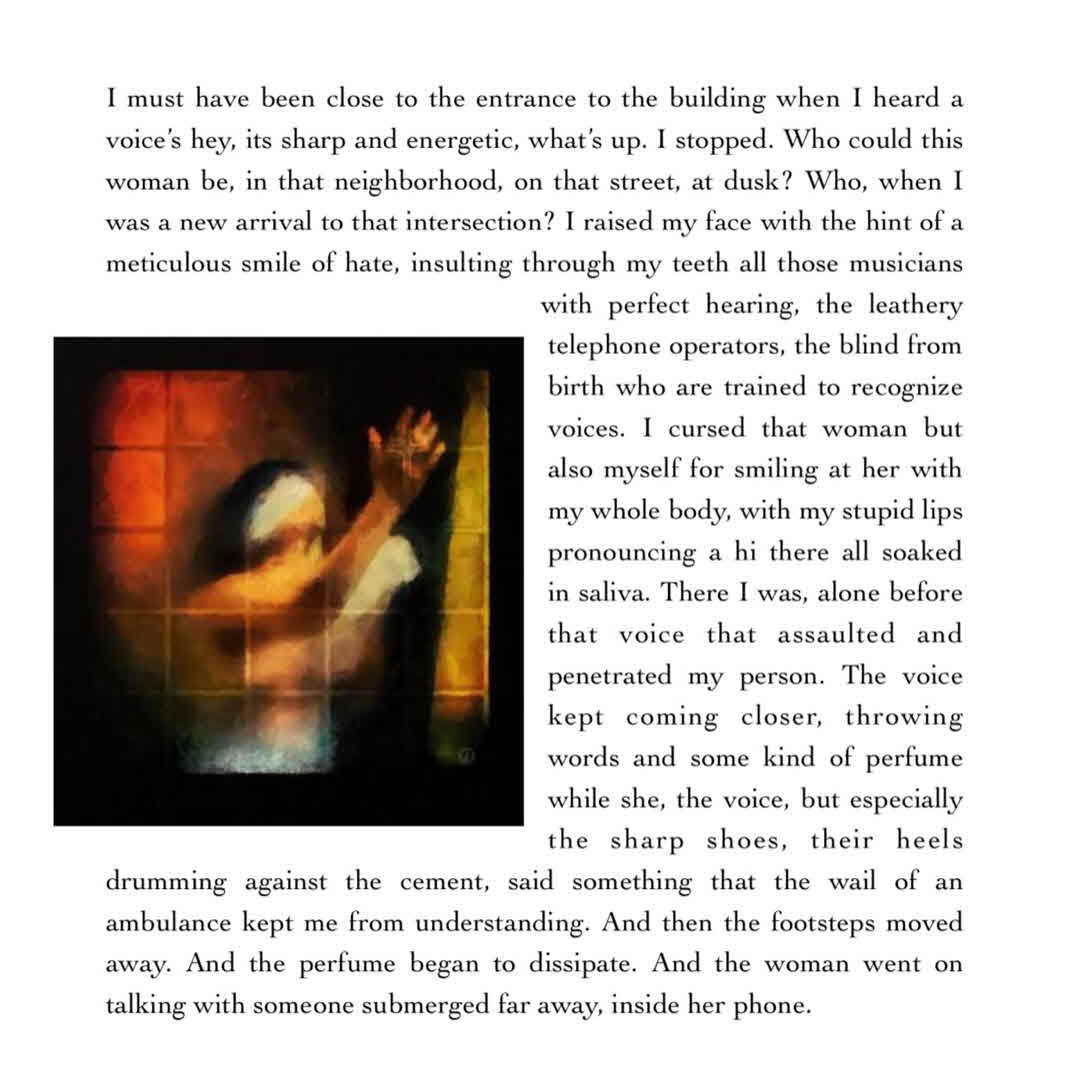 I must have been close to the entrance to the building when I heard a voice's hey, its sharp and energetic, what's up. I stopped. Who could this woman be, in that neighborhood, on that street, at dusk? Who, when I was a new arrival to that intersection? I raised my face with the hint of a meticulous smile of hate, insulting through my teeth all those musicians with perfect hearing, the leathery telephone operators, the blind from birth who are trained to recognize voices. I cursed that woman but also myself for smiling at her with my whole body, with my stupid lips pronouncing a hi there all soaked in saliva. There I was, alone before that voice that assaulted and penetrated my person. The voice kept coming closer, throwing words and some kind of perfume while she, the voice, but especially the sharp shoes, their heels drumming against the cement, said something that the wail of an ambulance kept me from understanding. And then the footsteps moved away. And the perfume began to dissipate. And the woman went on talking with someone submerged far away, inside her phone.